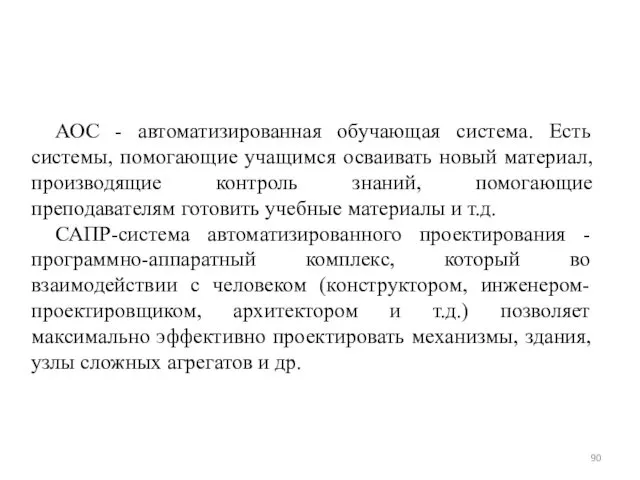 АОС - автоматизированная обучающая система. Есть системы, помогающие учащимся осваивать новый материал, производящие контроль знаний, помогающие преподавателям готовить учебные материалы и т.д.

САПР-система автоматизированного проектирования - программно-аппаратный комплекс, который во взаимодействии с человеком (конструктором, инженером-проектировщиком, архитектором и т.д.) позволяет максимально эффективно проектировать механизмы, здания, узлы сложных агрегатов и др.

90